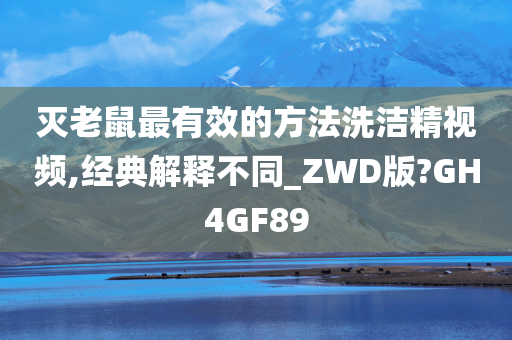 灭老鼠最有效的方法洗洁精视频,经典解释不同_ZWD版?GH4GF89